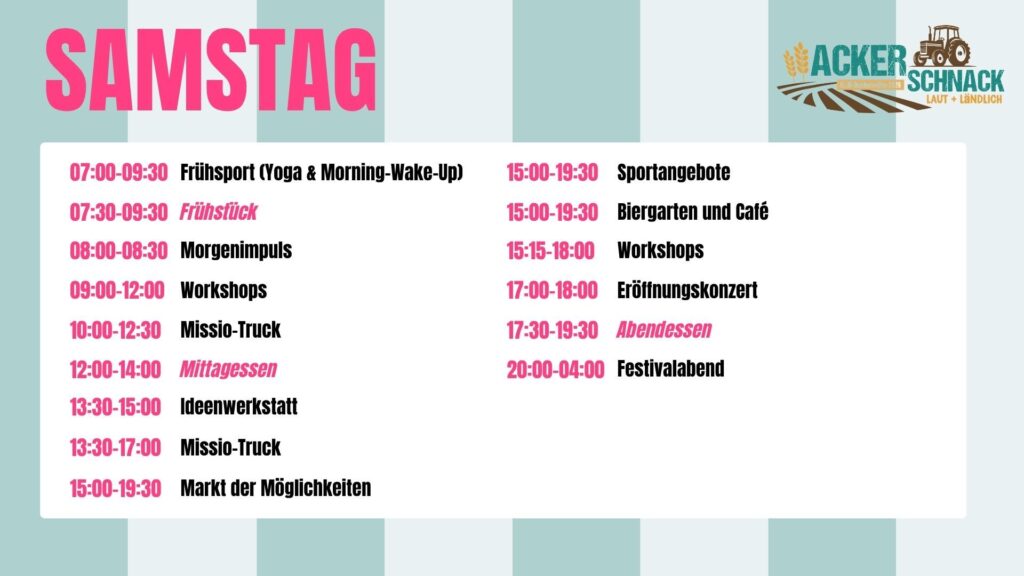 SAMSTAG

ACKER SCHNACK
LAUT + LÄNDLICH

07:00-09:30 Frühsport (Yoga & Morning-Wake-Up)
07:30-09:30 Frühsfück
08:00-08:30 Morgenimpuls
09:00-12:00 Workshops
10:00-12:30 Missio-Truck
12:00-14:00 Mittagessen
13:30-15:00 Ideenwerkstatt
13:30-17:00 Missio-Truck
15:00-19:30 Markt der Möglichkeiten

15:00-19:30 Sportangebote
15:00-19:30 Biergarten und Café
15:15-18:00 Workshops
17:00-18:00 Eröffnungskonzert
17:30-19:30 Abendessen
20:00-04:00 Festivalabend